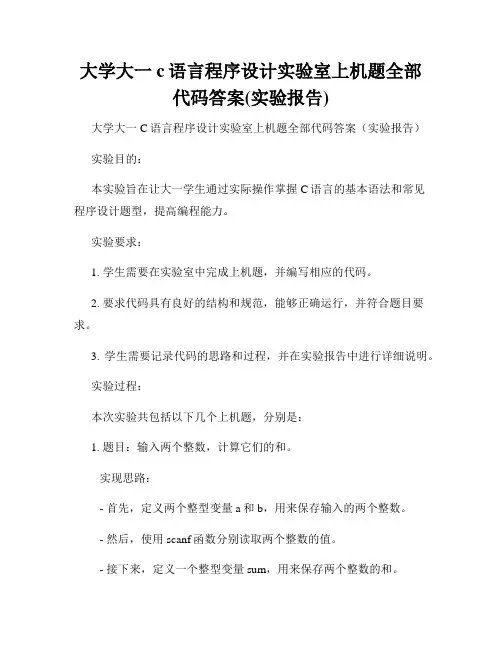 大学大一 c 语言程序设计实验室上机题全部代码答案(实验报告)

大学大一 C 语言程序设计实验室上机题全部代码答案（实验报告）

实验目的：

本实验旨在让大一学生通过实际操作掌握 C 语言的基本语法和常见程序设计题型，提高编程能力。

实验要求：

1. 学生需要在实验室中完成上机题，并编写相应的代码。

2. 要求代码具有良好的结构和规范，能够正确运行，并符合题目要求。

3. 学生需要记录代码的思路和过程，并在实验报告中进行详细说明。

实验过程：

本次实验共包括以下几个上机题，分别是：

1. 题目：输入两个整数，计算它们的和。

实现思路：

- 首先，定义两个整型变量 a 和 b，用来保存输入的两个整数。

- 然后，使用 scanf 函数分别读取两个整数的值。

- 接下来，定义一个整型变量 sum，用来保存两个整数的和。